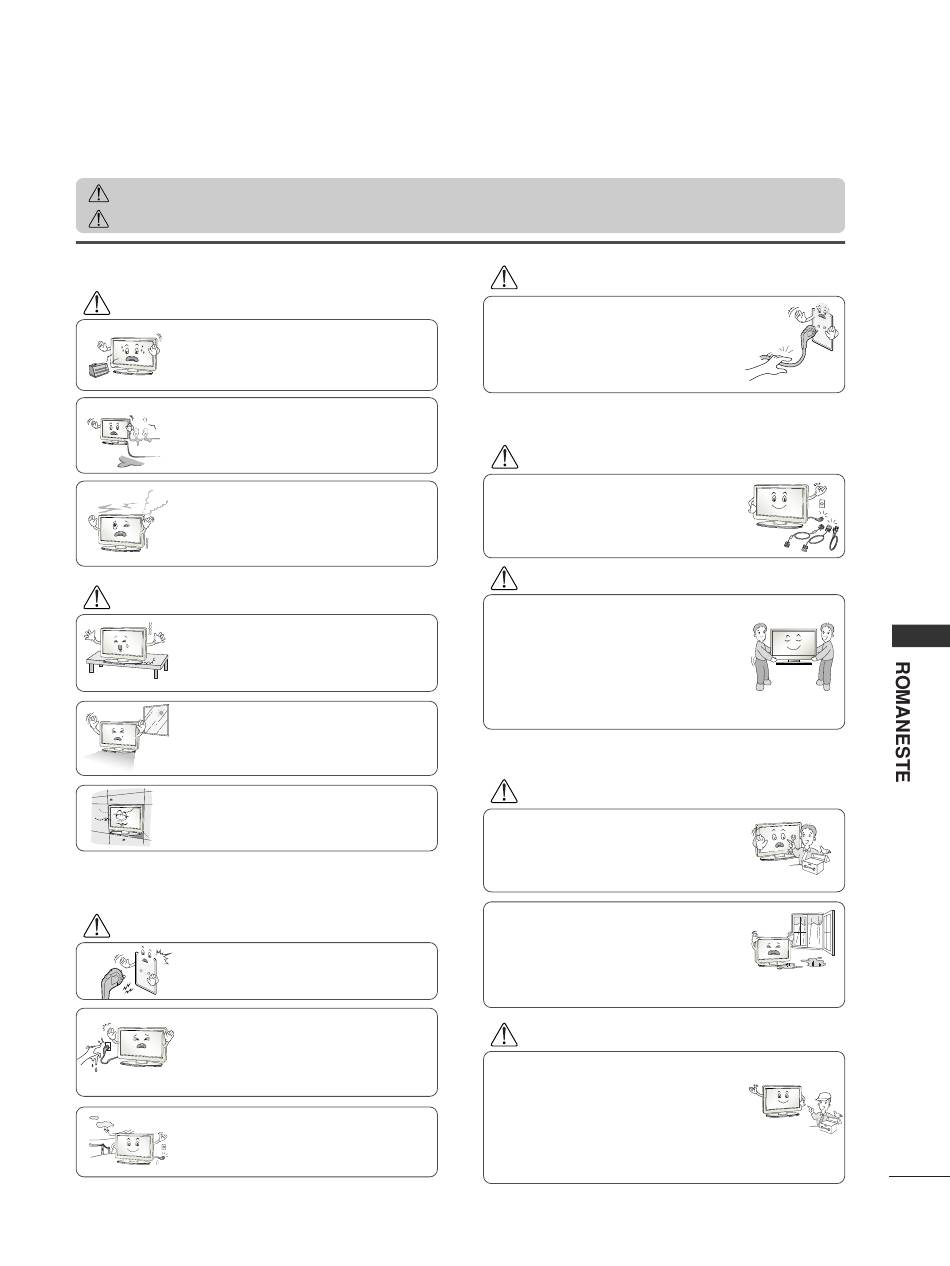 ROMANESTE